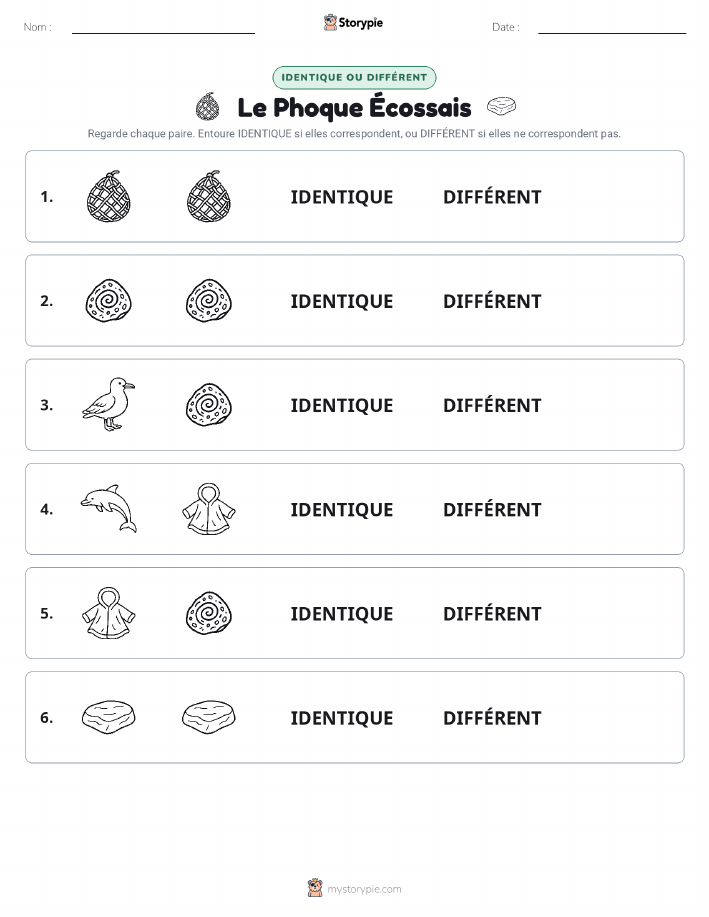 Nom :

Storypie

Date :

IDENTIQUE OU DIFFÉRENT

Le Phoque Écossais

Regarde chaque paire. Entoure IDENTIQUE si elles correspondent, ou DIFFÉRENT si elles ne correspondent pas.

1. IDENTIQUE DIFFÉRENT

2. IDENTIQUE DIFFÉRENT

3. IDENTIQUE DIFFÉRENT

4. IDENTIQUE DIFFÉRENT

5. IDENTIQUE DIFFÉRENT

6. IDENTIQUE DIFFÉRENT

mystorypie.com